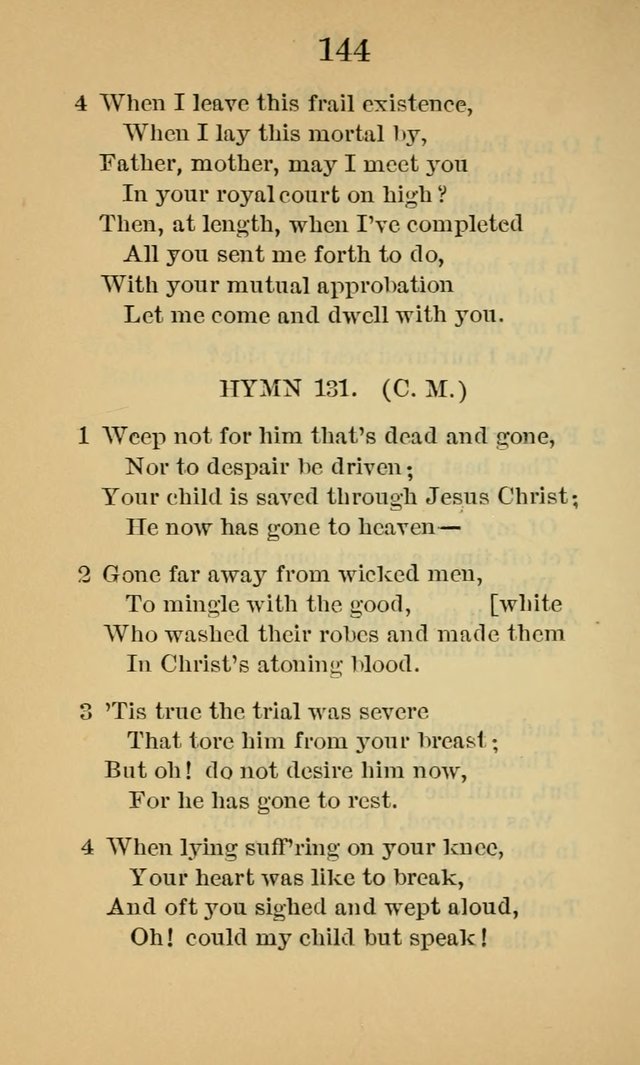 144

4 When I leave this frail existence,
When I lay this mortal by,
Father, mother, may I meet you
In your royal court on high?
Then, at length, when I've completed
All you sent me forth to do,
With your mutual approbation
Let me come and dwell with you.

HYMN 131. (C. M.)

1 Weep not for him that's dead and gone,
Nor to despair be driven;
Your child is saved through Jesus Christ;
He now has gone to heaven—

2 Gone far away from wicked men,
To mingle with the good, [white
Who washed their robes and made them
In Christ's atoning blood.

3 'Tis true the trial was severe
That tore him from your breast;
But oh! do not desire him now,
For he has gone to rest.

4 When lying suff'ring on your knee,
Your heart was like to break,
And oft you sighed and wept aloud,
Oh! could my child but speak!